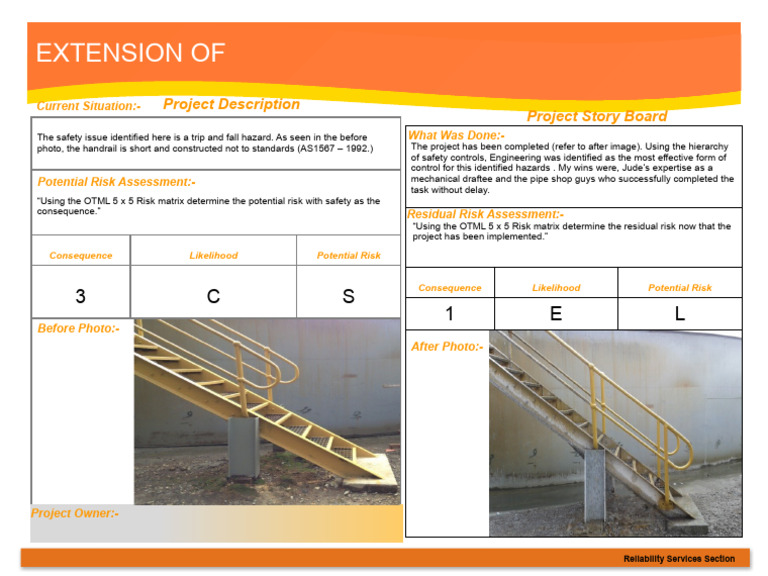 EXTENSION OF

Current Situation:- Project Description

The safety issue identified here is a trip and fall hazard. As seen in the before photo, the handrail is short and constructed not to standards (AS1567 – 1992.)

Potential Risk Assessment:-

"Using the OTML 5 x 5 Risk matrix determine the potential risk with safety as the consequence."

| Consequence | Likelihood | Potential Risk |
|---|---|---|
| 3 | C | S |

Before Photo:-

Project Owner:-

Project Story Board

What Was Done:-

The project has been completed (refer to after image). Using the hierarchy of safety controls, Engineering was identified as the most effective form of control for this identified hazards . My wins were, Jude's expertise as a mechanical draftee and the pipe shop guys who successfully completed the task without delay.

Residual Risk Assessment:-

"Using the OTML 5 x 5 Risk matrix determine the residual risk now that the project has been implemented."

| Consequence | Likelihood | Potential Risk |
|---|---|---|
| 1 | E | L |

After Photo:-

Reliability Services Section